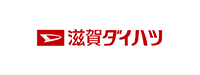 滋賀ダイハツ